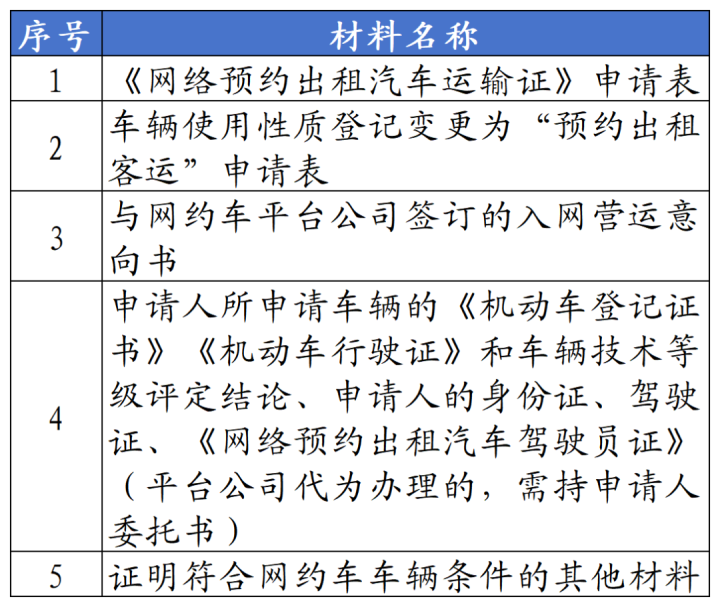 | 序号 | 材料名称 |
|---|---|
| 1 | 《网络预约出租汽车运输证》申请表 |
| 2 | 车辆使用性质登记变更为“预约出租客运”申请表 |
| 3 | 与网约车平台公司签订的入网营运意向书 |
| 4 | 申请人所申请车辆的《机动车登记证书》《机动车行驶证》和车辆技术等级评定结论、申请人的身份证、驾驶证、《网络预约出租汽车驾驶员证》（平台公司代为办理的，需持申请人委托书） |
| 5 | 证明符合网约车车辆条件的其他材料 |